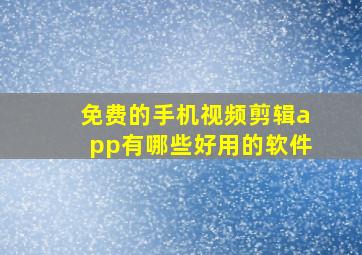 免费的手机视频剪辑app有哪些好用的软件